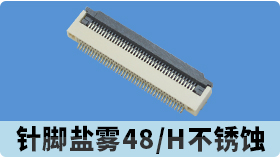 针脚盐雾48/H不锈蚀